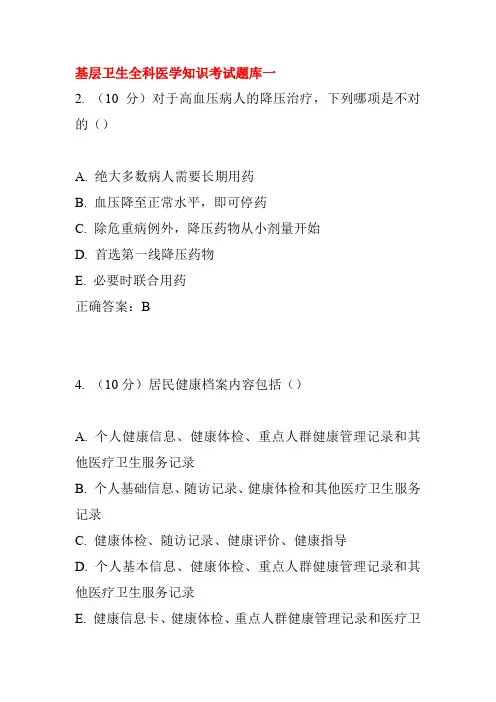 基层卫生全科医学知识考试题库一

2. （10 分）对于高血压病人的降压治疗，下列哪项是不对的（）

A. 绝大多数病人需要长期用药
B. 血压降至正常水平，即可停药
C. 除危重病例外，降压药物从小剂量开始
D. 首选第一线降压药物
E. 必要时联合用药
正确答案：B

4. （10 分）居民健康档案内容包括（）

A. 个人健康信息、健康体检、重点人群健康管理记录和其他医疗卫生服务记录
B. 个人基础信息、随访记录、健康体检和其他医疗卫生服务记录
C. 健康体检、随访记录、健康评价、健康指导
D. 个人基本信息、健康体检、重点人群健康管理记录和其他医疗卫生服务记录
E. 健康信息卡、健康体检、重点人群健康管理记录和医疗卫